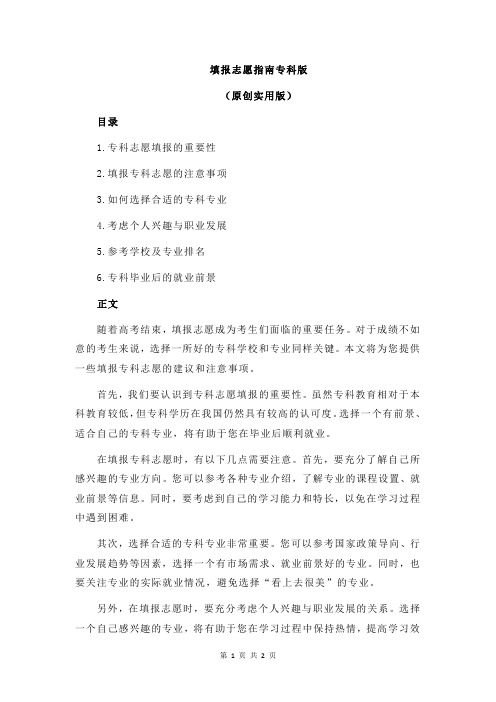 填报志愿指南专科版

（原创实用版）

目录

1.专科志愿填报的重要性

2.填报专科志愿的注意事项

3.如何选择合适的专科专业

4.考虑个人兴趣与职业发展

5.参考学校及专业排名

6.专科毕业后的就业前景

正文

随着高考结束，填报志愿成为考生们面临的重要任务。对于成绩不如意的考生来说，选择一所好的专科学校和专业同样关键。本文将为您提供一些填报专科志愿的建议和注意事项。

首先，我们要认识到专科志愿填报的重要性。虽然专科教育相对于本科教育较低，但专科学历在我国仍然具有较高的认可度。选择一个有前景、适合自己的专科专业，将有助于您在毕业后顺利就业。

在填报专科志愿时，有以下几点需要注意。首先，要充分了解自己所感兴趣的专业方向。您可以参考各种专业介绍，了解专业的课程设置、就业前景等信息。同时，要考虑到自己的学习能力和特长，以免在学习过程中遇到困难。

其次，选择合适的专科专业非常重要。您可以参考国家政策导向、行业发展趋势等因素，选择一个有市场需求、就业前景好的专业。同时，也要关注专业的实际就业情况，避免选择“看上去很美”的专业。

另外，在填报志愿时，要充分考虑个人兴趣与职业发展的关系。选择一个自己感兴趣的专业，将有助于您在学习过程中保持热情，提高学习效

第 1 页 共 2 页